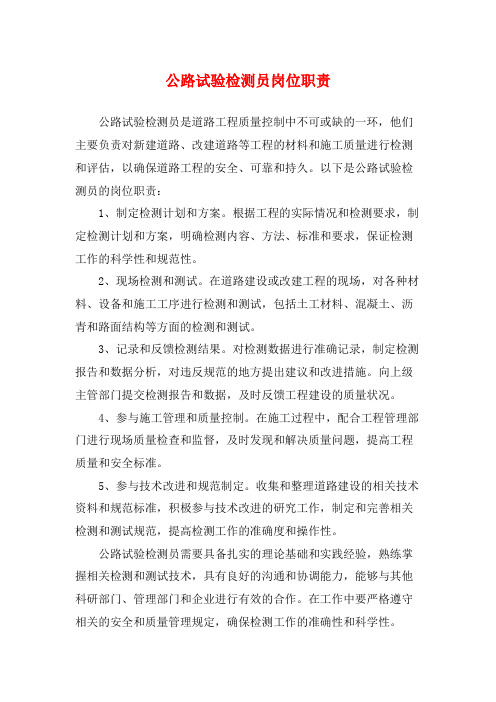 公路试验检测员岗位职责

公路试验检测员是道路工程质量控制中不可或缺的一环，他们主要负责对新建道路、改建道路等工程的材料和施工质量进行检测和评估，以确保道路工程的安全、可靠和持久。以下是公路试验检测员的岗位职责：

1、制定检测计划和方案。根据工程的实际情况和检测要求，制定检测计划和方案，明确检测内容、方法、标准和要求，保证检测工作的科学性和规范性。

2、现场检测和测试。在道路建设或改建工程的现场，对各种材料、设备和施工工序进行检测和测试，包括土工材料、混凝土、沥青和路面结构等方面的检测和测试。

3、记录和反馈检测结果。对检测数据进行准确记录，制定检测报告和数据分析，对违反规范的地方提出建议和改进措施。向上级主管部门提交检测报告和数据，及时反馈工程建设的质量状况。

4、参与施工管理和质量控制。在施工过程中，配合工程管理部门进行现场质量检查和监督，及时发现和解决质量问题，提高工程质量和安全标准。

5、参与技术改进和规范制定。收集和整理道路建设的相关技术资料和规范标准，积极参与技术改进的研究工作，制定和完善相关检测和测试规范，提高检测工作的准确度和操作性。

公路试验检测员需要具备扎实的理论基础和实践经验，熟练掌握相关检测和测试技术，具有良好的沟通和协调能力，能够与其他科研部门、管理部门和企业进行有效的合作。在工作中要严格遵守相关的安全和质量管理规定，确保检测工作的准确性和科学性。